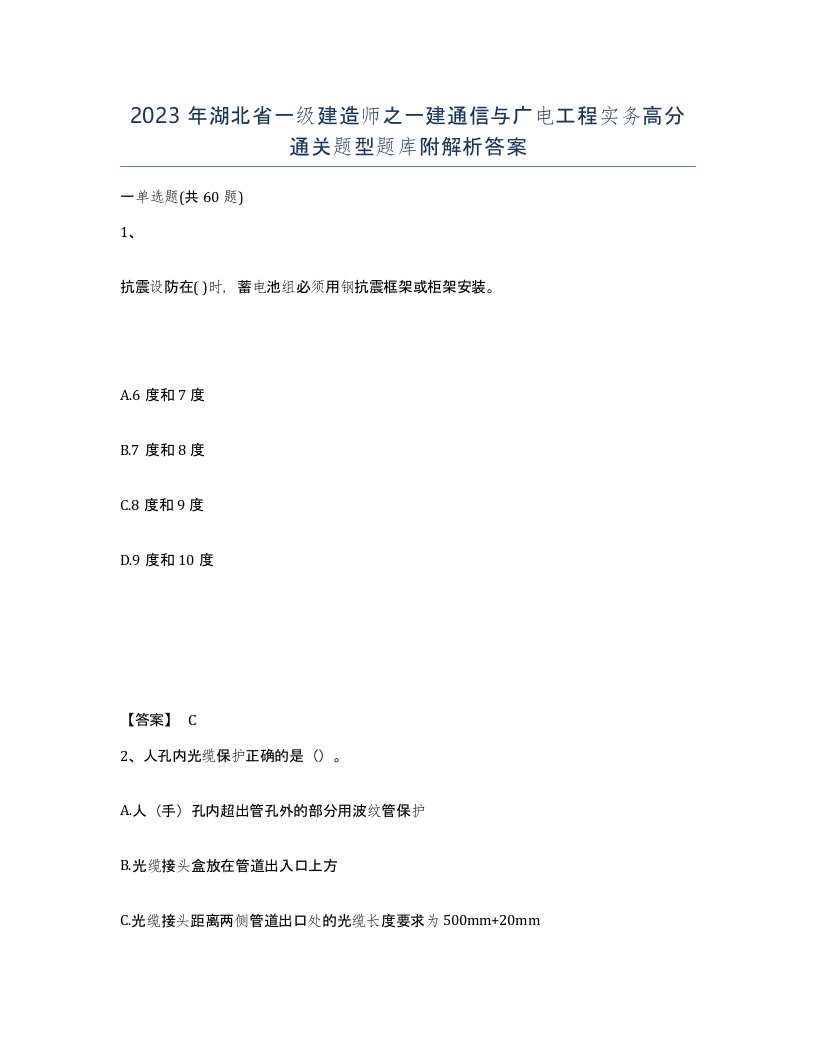 2023 年湖北省一级建造师之一建通信与广电工程实务高分通关题型题库附解析答案

一单选题(共 60 题)

1、

抗震设防在( )时，蓄电池组必须用钢抗震框架或柜架安装。

A.6 度和 7 度

B.7 度和 8 度

C.8 度和 9 度

D.9 度和 10 度

【答案】 C

2、人孔内光缆保护正确的是（）。

A.人（手）孔内超出管孔外的部分用波纹管保护

B.光缆接头盒放在管道出入口上方

C.光缆接头距离两侧管道出口处的光缆长度要求为 500mm+20mm